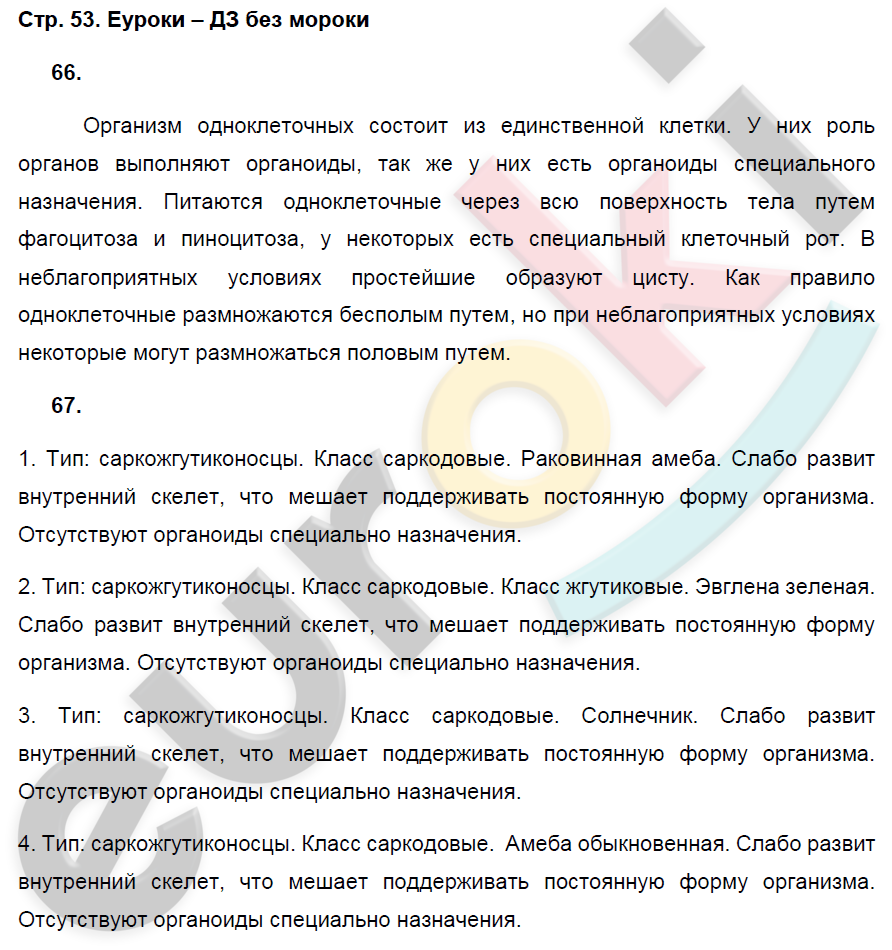 Стр. 53. Еуроки – ДЗ без мороки

66.

Организм одноклеточных состоит из единственной клетки. У них роль органов выполняют органоиды, так же у них есть органоиды специального назначения. Питаются одноклеточные через всю поверхность тела путем фагоцитоза и пиноцитоза, у некоторых есть специальный клеточный рот. В неблагоприятных условиях простейшие образуют цисту. Как правило одноклеточные размножаются бесполым путем, но при неблагоприятных условиях некоторые могут размножаться половым путем.

67.

1. Тип: саркожгутиконосцы. Класс саркодовые. Раковинная амеба. Слабо развит внутренний скелет, что мешает поддерживать постоянную форму организма. Отсутствуют органоиды специально назначения.

2. Тип: саркожгутиконосцы. Класс саркодовые. Класс жгутиковые. Эвглена зеленая. Слабо развит внутренний скелет, что мешает поддерживать постоянную форму организма. Отсутствуют органоиды специально назначения.

3. Тип: саркожгутиконосцы. Класс саркодовые. Солнечник. Слабо развит внутренний скелет, что мешает поддерживать постоянную форму организма. Отсутствуют органоиды специально назначения.

4. Тип: саркожгутиконосцы. Класс саркодовые. Амеба обыкновенная. Слабо развит внутренний скелет, что мешает поддерживать постоянную форму организма. Отсутствуют органоиды специально назначения.

euroki